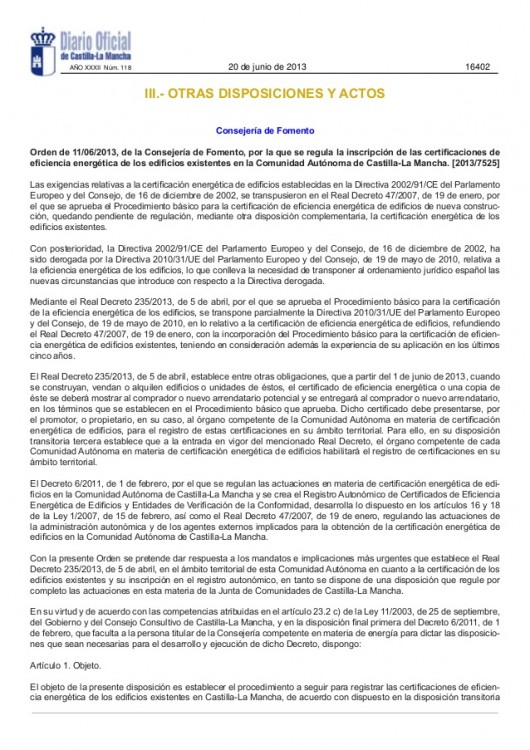 Diario Oficial
de Castilla-La Mancha

AÑO XXXII Núm. 118

20 de junio de 2013

16402

III.- OTRAS DISPOSICIONES Y ACTOS

Consejería de Fomento

Orden de 11/06/2013, de la Consejería de Fomento, por la que se regula la inscripción de las certificaciones de eficiencia energética de los edificios existentes en la Comunidad Autónoma de Castilla-La Mancha. [2013/7525]

Las exigencias relativas a la certificación energética de edificios establecidas en la Directiva 2002/91/CE del Parlamento Europeo y del Consejo, de 16 de diciembre de 2002, se transpusieron en el Real Decreto 47/2007, de 19 de enero, por el que se aprueba el Procedimiento básico para la certificación de eficiencia energética de edificios de nueva construcción, quedando pendiente de regulación, mediante otra disposición complementaria, la certificación energética de los edificios existentes.

Con posterioridad, la Directiva 2002/91/CE del Parlamento Europeo y del Consejo, de 16 de diciembre de 2002, ha sido derogada por la Directiva 2010/31/UE del Parlamento Europeo y del Consejo, de 19 de mayo de 2010, relativa a la eficiencia energética de los edificios, lo que conlleva la necesidad de transponer al ordenamiento jurídico español las nuevas circunstancias que introduce con respecto a la Directiva derogada.

Mediante el Real Decreto 235/2013, de 5 de abril, por el que se aprueba el Procedimiento básico para la certificación de la eficiencia energética de los edificios, se transpone parcialmente la Directiva 2010/31/UE del Parlamento Europeo y del Consejo, de 19 de mayo de 2010, en lo relativo a la certificación de eficiencia energética de edificios, refundiendo el Real Decreto 47/2007, de 19 de enero, con la incorporación del Procedimiento básico para la certificación de eficiencia energética de edificios existentes, teniendo en consideración además la experiencia de su aplicación en los últimos cinco años.

El Real Decreto 235/2013, de 5 de abril, establece entre otras obligaciones, que a partir del 1 de junio de 2013, cuando se construyan, vendan o alquilen edificios o unidades de éstos, el certificado de eficiencia energética o una copia de éste se deberá mostrar al comprador o nuevo arrendatario potencial y se entregará al comprador o nuevo arrendatario, en los términos que se establecen en el Procedimiento básico que aprueba. Dicho certificado debe presentarse, por el promotor, o propietario, en su caso, al órgano competente de la Comunidad Autónoma en materia de certificación energética de edificios, para el registro de estas certificaciones en su ámbito territorial. Para ello, en su disposición transitoria tercera establece que a la entrada en vigor del mencionado Real Decreto, el órgano competente de cada Comunidad Autónoma en materia de certificación energética de edificios habilitará el registro de certificaciones en su ámbito territorial.

El Decreto 6/2011, de 1 de febrero, por el que se regulan las actuaciones en materia de certificación energética de edificios en la Comunidad Autónoma de Castilla-La Mancha y se crea el Registro Autonómico de Certificados de Eficiencia Energética de Edificios y Entidades de Verificación de la Conformidad, desarrolla lo dispuesto en los artículos 16 y 18 de la Ley 1/2007, de 15 de febrero, así como el Real Decreto 47/2007, de 19 de enero, regulando las actuaciones de la administración autonómica y de los agentes externos implicados para la obtención de la certificación energética de edificios en la Comunidad Autónoma de Castilla-La Mancha.

Con la presente Orden se pretende dar respuesta a los mandatos e implicaciones más urgentes que establece el Real Decreto 235/2013, de 5 de abril, en el ámbito territorial de esta Comunidad Autónoma en cuanto a la certificación de los edificios existentes y su inscripción en el registro autonómico, en tanto se dispone de una disposición que regule por completo las actuaciones en esta materia de la Junta de Comunidades de Castilla-La Mancha.

En su virtud y de acuerdo con las competencias atribuidas en el artículo 23.2 c) de la Ley 11/2003, de 25 de septiembre, del Gobierno y del Consejo Consultivo de Castilla-La Mancha, y en la disposición final primera del Decreto 6/2011, de 1 de febrero, que faculta a la persona titular de la Consejería competente en materia de energía para dictar las disposiciones que sean necesarias para el desarrollo y ejecución de dicho Decreto, dispongo:

Artículo 1. Objeto.

El objeto de la presente disposición es establecer el procedimiento a seguir para registrar las certificaciones de eficiencia energética de los edificios existentes en Castilla-La Mancha, de acuerdo con dispuesto en la disposición transitoria